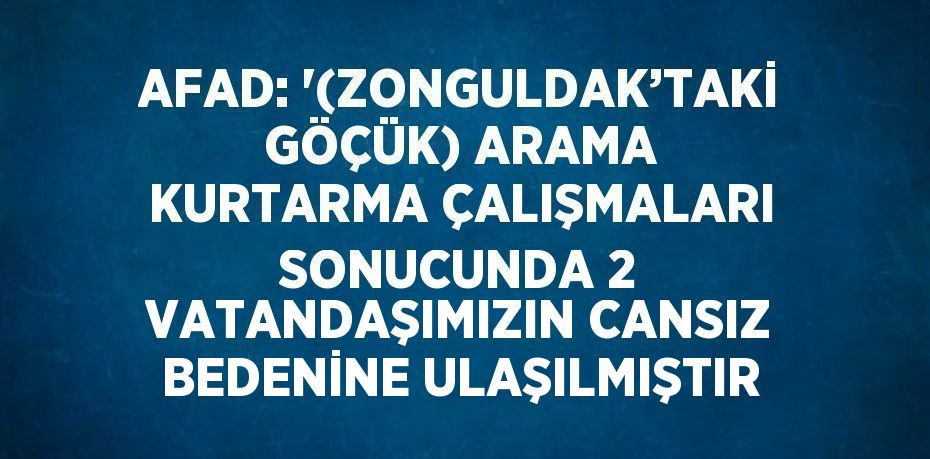 AFAD: '(ZONGULDAK’TAKİ GÖÇÜK) ARAMA KURTARMA ÇALIŞMALARI SONUCUNDA 2 VATANDAŞIMIZIN CANSIZ BEDENİNE ULAŞILMIŞTIR